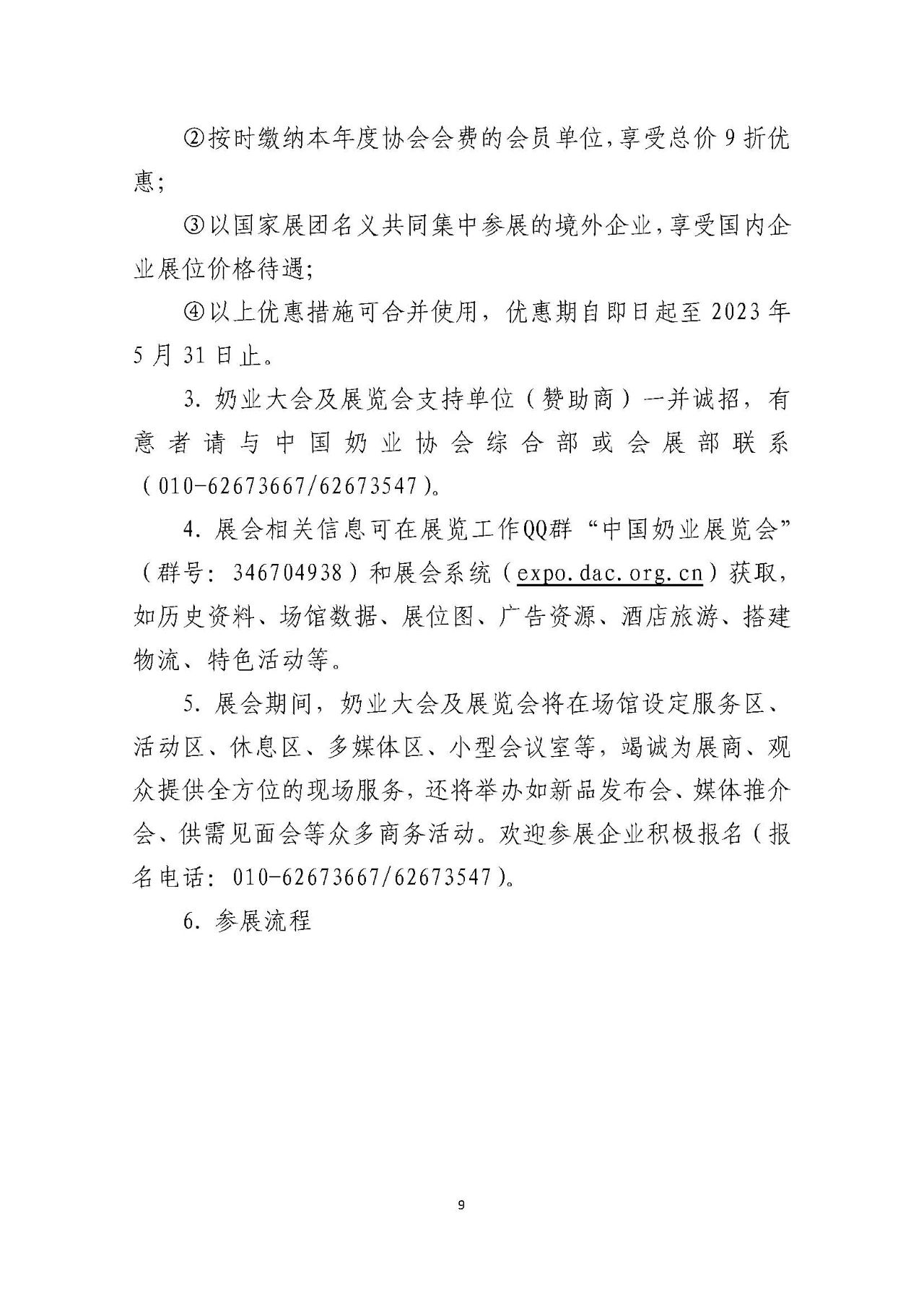 ②按时缴纳本年度协会会费的会员单位,享受总价9折优惠;

③以国家展团名义共同集中参展的境外企业,享受国内企业展位价格待遇;

④以上优惠措施可合并使用，优惠期自即日起至2023年5月31日止。

3.奶业大会及展览会支持单位（赞助商）一并诚招，有意者请与中国奶业协会综合部或会展部联系（010-62673667/62673547）。

4.展会相关信息可在展览工作QQ群“中国奶业展览会”（群号：346704938）和展会系统（expo.dac.org.cn）获取，如历史资料、场馆数据、展位图、广告资源、酒店旅游、搭建物流、特色活动等。

5.展会期间，奶业大会及展览会将在场馆设定服务区、活动区、休息区、多媒体区、小型会议室等，竭诚为展商、观众提供全方位的现场服务，还将举办如新品发布会、媒体推介会、供需见面会等众多商务活动。欢迎参展企业积极报名（报名电话：010-62673667/62673547）。

6.参展流程

9